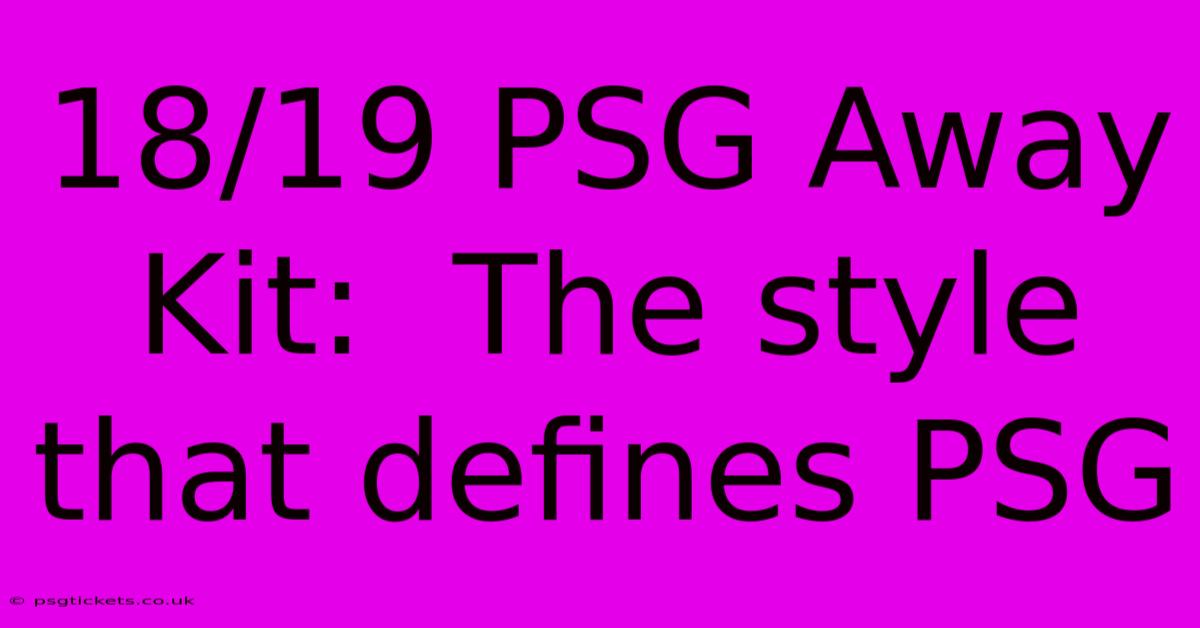 18/19 PSG Away Kit:  The style that defines PSG

© psgtickets.co.uk